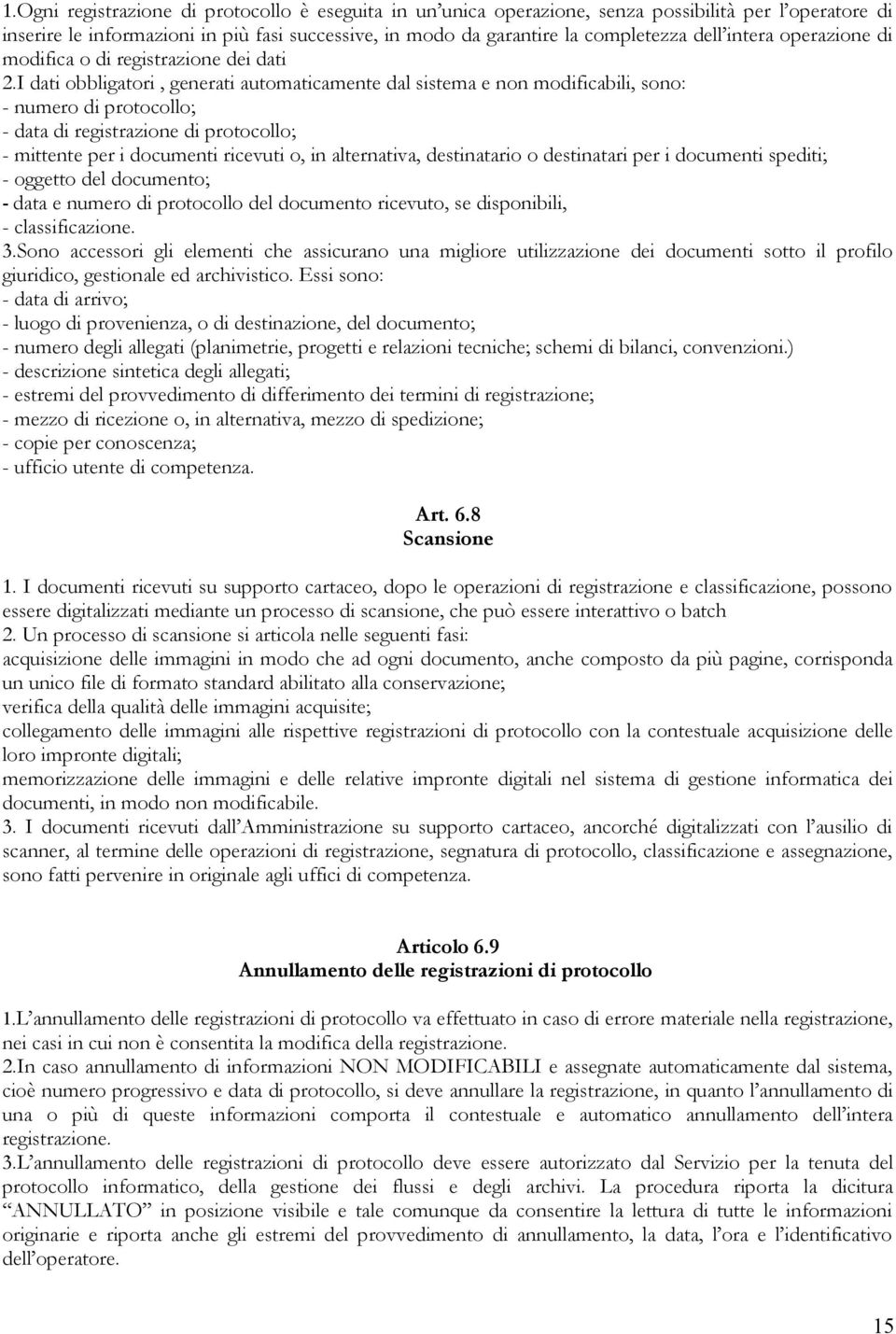 1.Ogni registrazione di protocollo è eseguita in un'unica operazione, senza possibilità per l'operatore di inserire le informazioni in più fasi successive, in modo da garantire la completezza dell'intera operazione di modifica o di registrazione dei dati
2.I dati obbligatori , generati automaticamente dal sistema e non modificabili, sono:
- numero di protocollo;
- data di registrazione di protocollo;
- mittente per i documenti ricevuti o, in alternativa, destinatario o destinatari per i documenti spediti;
- oggetto del documento;
- data e numero di protocollo del documento ricevuto, se disponibili,
- classificazione.
3.Sono accessori gli elementi che assicurano una migliore utilizzazione dei documenti sotto il profilo giuridico, gestionale ed archivistico. Essi sono:
- data di arrivo;
- luogo di provenienza, o di destinazione, del documento;
- numero degli allegati (planimetrie, progetti e relazioni tecniche; schemi di bilanci, convenzioni.)
- descrizione sintetica degli allegati;
- estremi del provvedimento di differimento dei termini di registrazione;
- mezzo di ricezione o, in alternativa, mezzo di spedizione;
- copie per conoscenza;
- ufficio utente di competenza.

Art. 6.8
Scansione

1. I documenti ricevuti su supporto cartaceo, dopo le operazioni di registrazione e classificazione, possono essere digitalizzati mediante un processo di scansione, che può essere interattivo o batch
2. Un processo di scansione si articola nelle seguenti fasi:
acquisizione delle immagini in modo che ad ogni documento, anche composto da più pagine, corrisponda un unico file di formato standard abilitato alla conservazione;
verifica della qualità delle immagini acquisite;
collegamento delle immagini alle rispettive registrazioni di protocollo con la contestuale acquisizione delle loro impronte digitali;
memorizzazione delle immagini e delle relative impronte digitali nel sistema di gestione informatica dei documenti, in modo non modificabile.
3. I documenti ricevuti dall'Amministrazione su supporto cartaceo, ancorché digitalizzati con l'ausilio di scanner, al termine delle operazioni di registrazione, segnatura di protocollo, classificazione e assegnazione, sono fatti pervenire in originale agli uffici di competenza.

Articolo 6.9
Annullamento delle registrazioni di protocollo

1.L'annullamento delle registrazioni di protocollo va effettuato in caso di errore materiale nella registrazione, nei casi in cui non è consentita la modifica della registrazione.
2.In caso annullamento di informazioni NON MODIFICABILI e assegnate automaticamente dal sistema, cioè numero progressivo e data di protocollo, si deve annullare la registrazione, in quanto l'annullamento di una o più di queste informazioni comporta il contestuale e automatico annullamento dell'intera registrazione.
3.L'annullamento delle registrazioni di protocollo deve essere autorizzato dal Servizio per la tenuta del protocollo informatico, della gestione dei flussi e degli archivi. La procedura riporta la dicitura "ANNULLATO" in posizione visibile e tale comunque da consentire la lettura di tutte le informazioni originarie e riporta anche gli estremi del provvedimento di annullamento, la data, l'ora e l'identificativo dell'operatore.

15